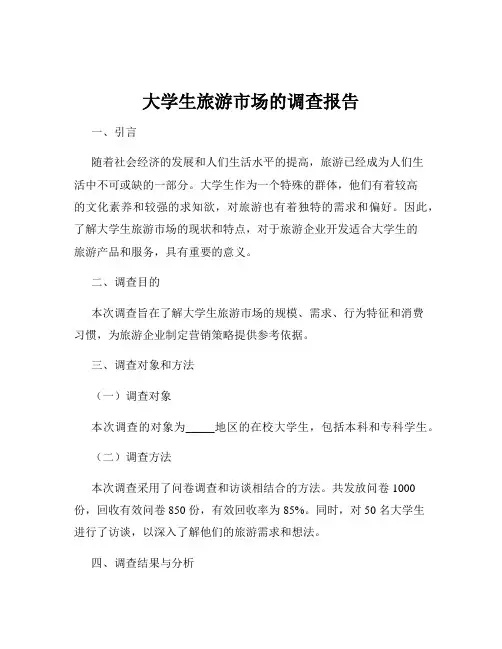 大学生旅游市场的调查报告

一、引言

随着社会经济的发展和人们生活水平的提高，旅游已经成为人们生活中不可或缺的一部分。大学生作为一个特殊的群体，他们有着较高的文化素养和较强的求知欲，对旅游也有着独特的需求和偏好。因此，了解大学生旅游市场的现状和特点，对于旅游企业开发适合大学生的旅游产品和服务，具有重要的意义。

二、调查目的

本次调查旨在了解大学生旅游市场的规模、需求、行为特征和消费习惯，为旅游企业制定营销策略提供参考依据。

三、调查对象和方法

（一）调查对象

本次调查的对象为_____地区的在校大学生，包括本科和专科学生。

（二）调查方法

本次调查采用了问卷调查和访谈相结合的方法。共发放问卷 1000 份，回收有效问卷 850 份，有效回收率为 85%。同时，对 50 名大学生进行了访谈，以深入了解他们的旅游需求和想法。

四、调查结果与分析